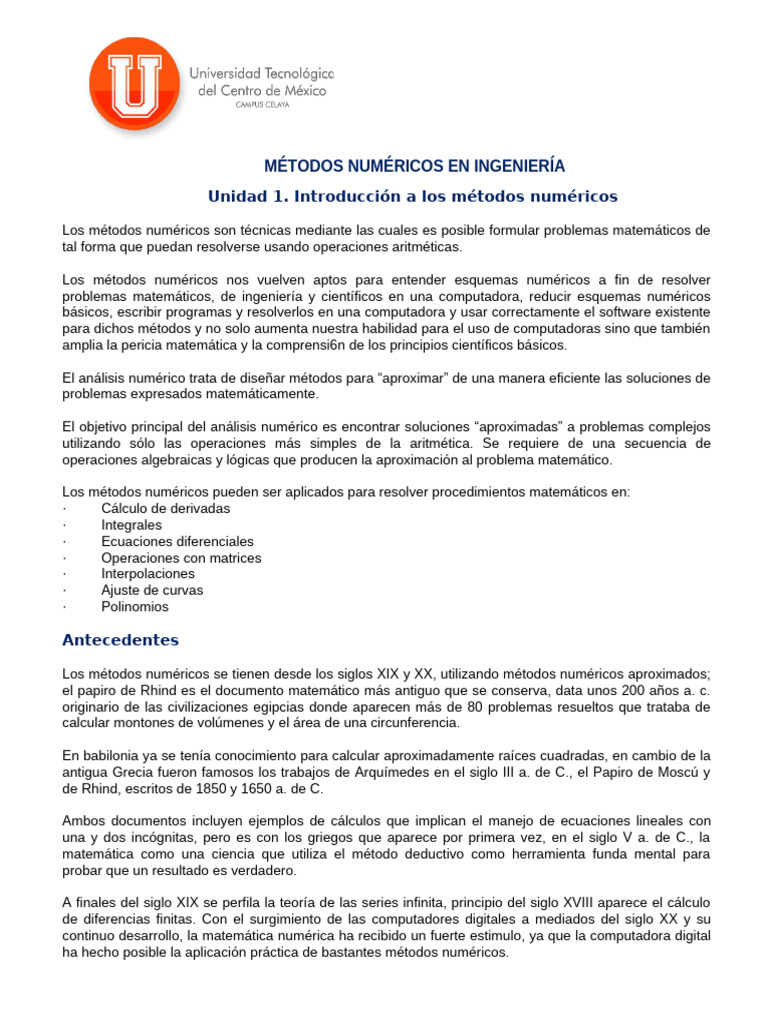 U

Universidad Tecnológica del Centro de México
CAMPUS CELAYA

MÉTODOS NUMÉRICOS EN INGENIERÍA

Unidad 1. Introducción a los métodos numéricos

Los métodos numéricos son técnicas mediante las cuales es posible formular problemas matemáticos de tal forma que puedan resolverse usando operaciones aritméticas.

Los métodos numéricos nos vuelven aptos para entender esquemas numéricos a fin de resolver problemas matemáticos, de ingeniería y científicos en una computadora, reducir esquemas numéricos básicos, escribir programas y resolverlos en una computadora y usar correctamente el software existente para dichos métodos y no solo aumenta nuestra habilidad para el uso de computadoras sino que también amplia la pericia matemática y la comprensi6n de los principios científicos básicos.

El análisis numérico trata de diseñar métodos para “aproximar” de una manera eficiente las soluciones de problemas expresados matemáticamente.

El objetivo principal del análisis numérico es encontrar soluciones “aproximadas” a problemas complejos utilizando sólo las operaciones más simples de la aritmética. Se requiere de una secuencia de operaciones algebraicas y lógicas que producen la aproximación al problema matemático.

Los métodos numéricos pueden ser aplicados para resolver procedimientos matemáticos en:
· Cálculo de derivadas
· Integrales
· Ecuaciones diferenciales
· Operaciones con matrices
· Interpolaciones
· Ajuste de curvas
· Polinomios

Antecedentes

Los métodos numéricos se tienen desde los siglos XIX y XX, utilizando métodos numéricos aproximados; el papiro de Rhind es el documento matemático más antiguo que se conserva, data unos 200 años a. c. originario de las civilizaciones egipcias donde aparecen más de 80 problemas resueltos que trataba de calcular montones de volúmenes y el área de una circunferencia.

En babilonia ya se tenía conocimiento para calcular aproximadamente raíces cuadradas, en cambio de la antigua Grecia fueron famosos los trabajos de Arquímedes en el siglo III a. de C., el Papiro de Moscú y de Rhind, escritos de 1850 y 1650 a. de C.

Ambos documentos incluyen ejemplos de cálculos que implican el manejo de ecuaciones lineales con una y dos incógnitas, pero es con los griegos que aparece por primera vez, en el siglo V a. de C., la matemática como una ciencia que utiliza el método deductivo como herramienta funda mental para probar que un resultado es verdadero.

A finales del siglo XIX se perfila la teoría de las series infinita, principio del siglo XVIII aparece el cálculo de diferencias finitas. Con el surgimiento de las computadores digitales a mediados del siglo XX y su continuo desarrollo, la matemática numérica ha recibido un fuerte estimulo, ya que la computadora digital ha hecho posible la aplicación práctica de bastantes métodos numéricos.